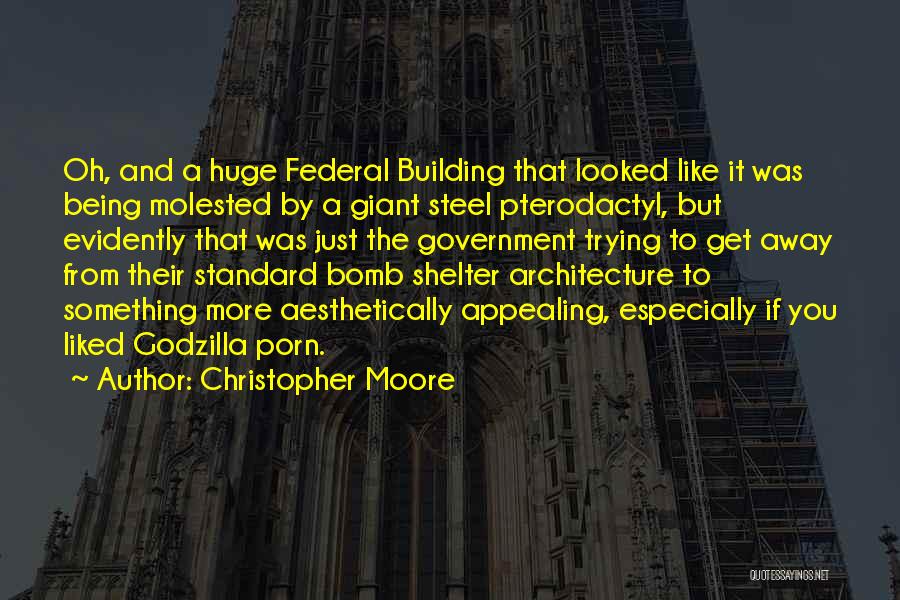 Oh, and a huge Federal Building that looked like it was being molested by a giant steel pterodactyl, but evidently that was just the government trying to get away from their standard bomb shelter architecture to something more aesthetically appealing, especially if you liked Godzilla porn.

~ Author: Christopher Moore

QUOTESSAYINGS.NET